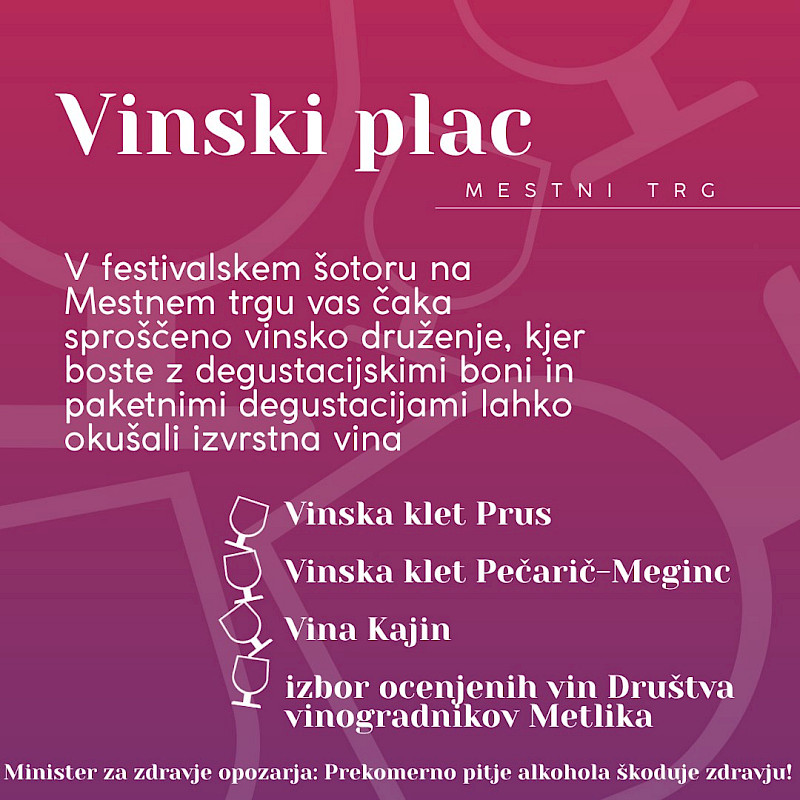 Vinski plac

MESTNI TRG

V festivalskem šotoru na Mestnem trgu vas čaka sproščeno vinsko druženje, kjer boste z degustacijskimi boni in paketnimi degustacijami lahko okušali izvrstna vina

Vinska klet Prus

Vinska klet Pečarič-Meginc

Vina Kajin

izbor ocenjenih vin Društva vinogradnikov Metlika

Minister za zdravje opozarja: Prekomerno pitje alkohola škoduje zdravju!